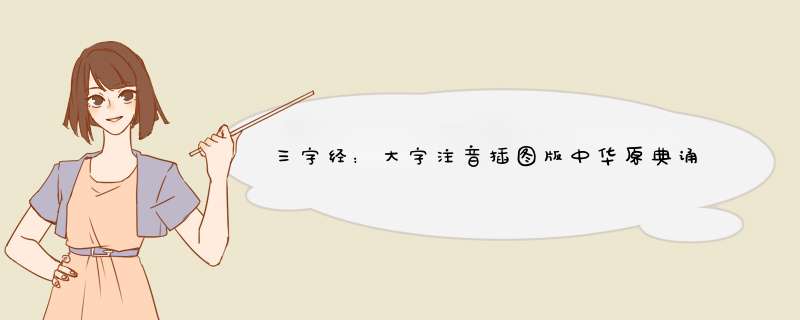 三字经：大字注音插图版中华原典诵